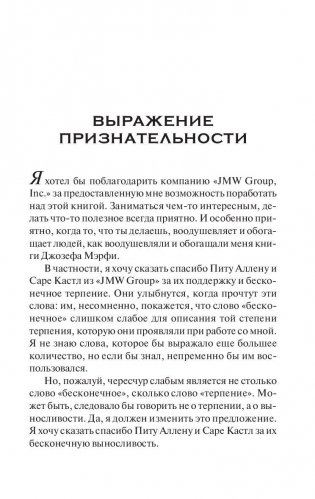 ВЫРАЖЕНИЕ ПРИЗНАТЕЛЬНОСТИ

Я хотел бы поблагодарить компанию «JMW Group, Inc.» за предоставленную мне возможность поработать над этой книгой. Заниматься чем-то интересным, делать что-то полезное всегда приятно. И особенно приятно, когда то, что ты делаешь, воодушевляет и обогащает людей, как воодушевляли и обогащали меня книги Джозефа Мэрфи.

В частности, я хочу сказать спасибо Питу Аллену и Саре Кастл из «JMW Group» за их поддержку и бесконечное терпение. Они улыбнутся, когда прочтут эти слова: им, несомненно, покажется, что слово «бесконечное» слишком слабое для описания той степени терпения, которую они проявляли при работе со мной. Я не знаю слова, которое бы выражало еще большее количество, но если бы знал, непременно бы им воспользовался.

Но, пожалуй, чересчур слабым является не столько слово «бесконечное», сколько слово «терпение». Может быть, следовало бы говорить не о терпении, а о выносливости. Да, я должен изменить это предложение. Я хочу сказать спасибо Питу Аллену и Саре Кастл за их бесконечную выносливость.